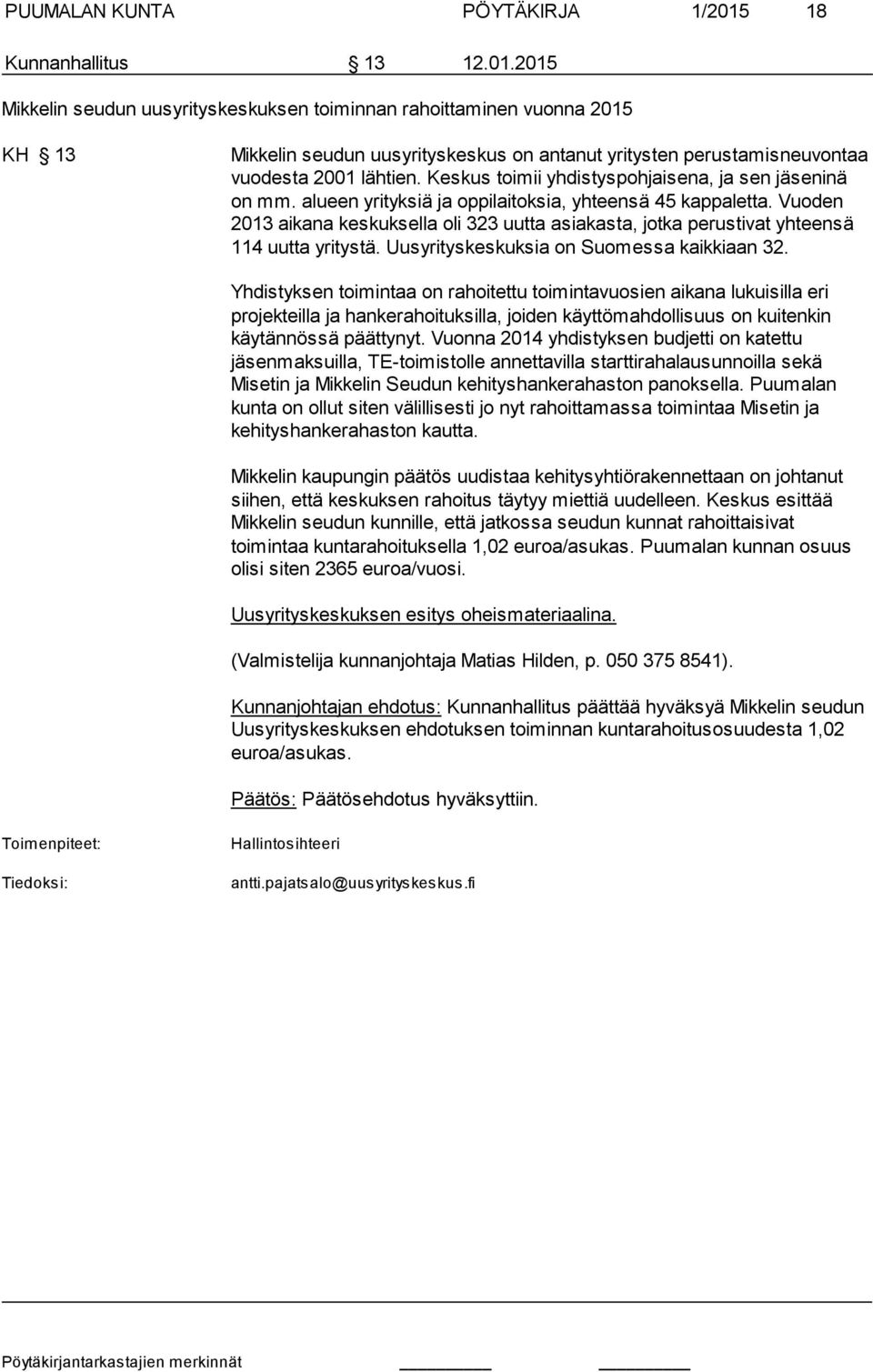 PUUMALAN KUNTA PÖYTÄKIRJA 1/2015 18

Kunnanhallitus § 13 12.01.2015

Mikkelin seudun uusyrityskeskuksen toiminnan rahoittaminen vuonna 2015

KH § 13 Mikkelin seudun uusyrityskeskus on antanut yritysten perustamisneuvontaa vuodesta 2001 lähtien. Keskus toimii yhdistyspohjaisena, ja sen jäseninä on mm. alueen yrityksiä ja oppilaitoksia, yhteensä 45 kappaletta. Vuoden 2013 aikana keskuksella oli 323 uutta asiakasta, jotka perustivat yhteensä 114 uutta yritystä. Uusyrityskeskuksia on Suomessa kaikkiaan 32.

Yhdistyksen toimintaa on rahoitettu toimintavuosien aikana lukuisilla eri projekteilla ja hankerahoituksilla, joiden käyttömahdollisuus on kuitenkin käytännössä päättynyt. Vuonna 2014 yhdistyksen budjetti on katettu jäsenmaksuilla, TE-toimistolle annettavilla starttirahalausunnoilla sekä Misetin ja Mikkelin Seudun kehityshankerahaston panoksella. Puumalan kunta on ollut siten välillisesti jo nyt rahoittamassa toimintaa Misetin ja kehityshankerahaston kautta.

Mikkelin kaupungin päätös uudistaa kehitysyhtiörakennettaan on johtanut siihen, että keskuksen rahoitus täytyy miettiä uudelleen. Keskus esittää Mikkelin seudun kunnille, että jatkossa seudun kunnat rahoittaisivat toimintaa kuntarahoituksella 1,02 euroa/asukas. Puumalan kunnan osuus olisi siten 2365 euroa/vuosi.

Uusyrityskeskuksen esitys oheismateriaalina.

(Valmistelija kunnanjohtaja Matias Hilden, p. 050 375 8541).

Kunnanjohtajan ehdotus: Kunnanhallitus päättää hyväksyä Mikkelin seudun Uusyrityskeskuksen ehdotuksen toiminnan kuntarahoitusosuudesta 1,02 euroa/asukas.

Päätös: Päätösehdotus hyväksyttiin.

Toimenpiteet: Hallintosihteeri

Tiedoksi: antti.pajatsalo@uusyrityskeskus.fi

Pöytäkirjantarkastajien merkinnät